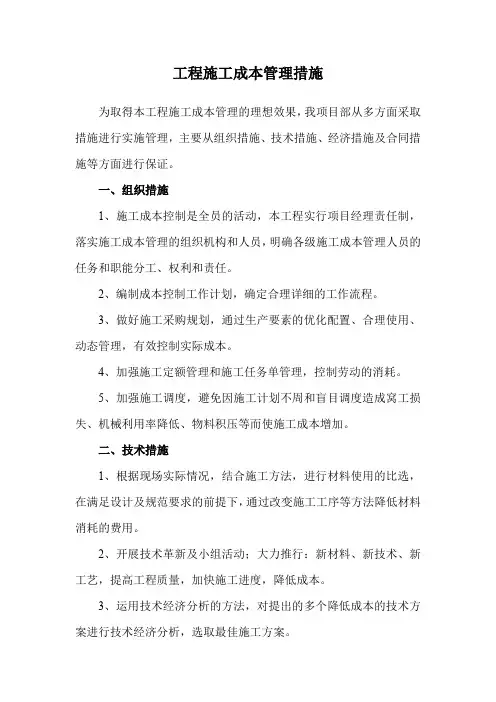 工程施工成本管理措施

为取得本工程施工成本管理的理想效果，我项目部从多方面采取措施进行实施管理，主要从组织措施、技术措施、经济措施及合同措施等方面进行保证。

一、组织措施

1、施工成本控制是全员的活动，本工程实行项目经理责任制，落实施工成本管理的组织机构和人员，明确各级施工成本管理人员的任务和职能分工、权利和责任。

2、编制成本控制工作计划，确定合理详细的工作流程。

3、做好施工采购规划，通过生产要素的优化配置、合理使用、动态管理，有效控制实际成本。

4、加强施工定额管理和施工任务单管理，控制劳动的消耗。

5、加强施工调度，避免因施工计划不周和盲目调度造成窝工损失、机械利用率降低、物料积压等而使施工成本增加。

二、技术措施

1、根据现场实际情况，结合施工方法，进行材料使用的比选，在满足设计及规范要求的前提下，通过改变施工工序等方法降低材料消耗的费用。

2、开展技术革新及小组活动；大力推行：新材料、新技术、新工艺，提高工程质量，加快施工进度，降低成本。

3、运用技术经济分析的方法，对提出的多个降低成本的技术方案进行技术经济分析，选取最佳施工方案。